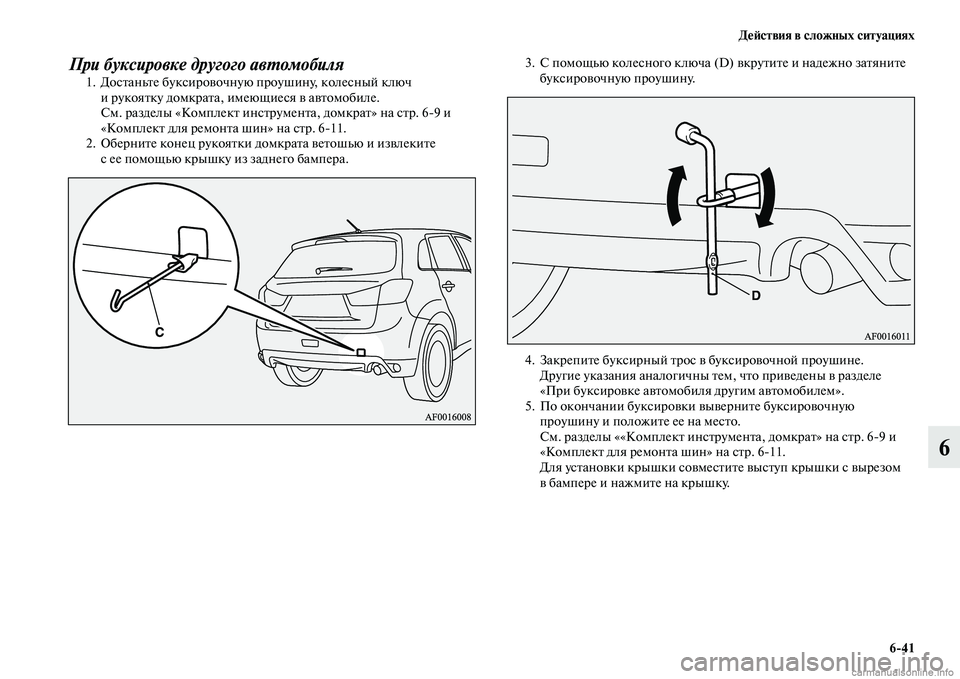 Действия в сложных ситуациях

При буксировке другого автомобиля

1. Достаньте буксировочную проушину, колесный ключ и рукоятку домкрата, имеющиеся в автомобиле.
См. разделы «Комплект инструмента, домкрат» на стр. 6-9 и «Комплект для ремонта шин» на стр. 6-11.

2. Оберните конец рукоятки домкрата ветошью и извлеките с ее помощью крышку из заднего бампера.

C

AF0016008

3. С помощью колесного ключа (D) вкрутите и надежно затяните буксировочную проушину.

D

AF0016011

4. Закрепите буксирный трос в буксировочной проушине.
Другие указания аналогичны тем, что приведены в разделе «При буксировке автомобиля другим автомобилем».

5. По окончании буксировки выверните буксировочную проушину и положите ее на место.
См. разделы ««Комплект инструмента, домкрат» на стр. 6-9 и «Комплект для ремонта шин» на стр. 6-11.
Для установки крышки совместите выступ крышки с вырезом в бампере и нажмите на крышку.

6

6-41

carmanualsonline.info